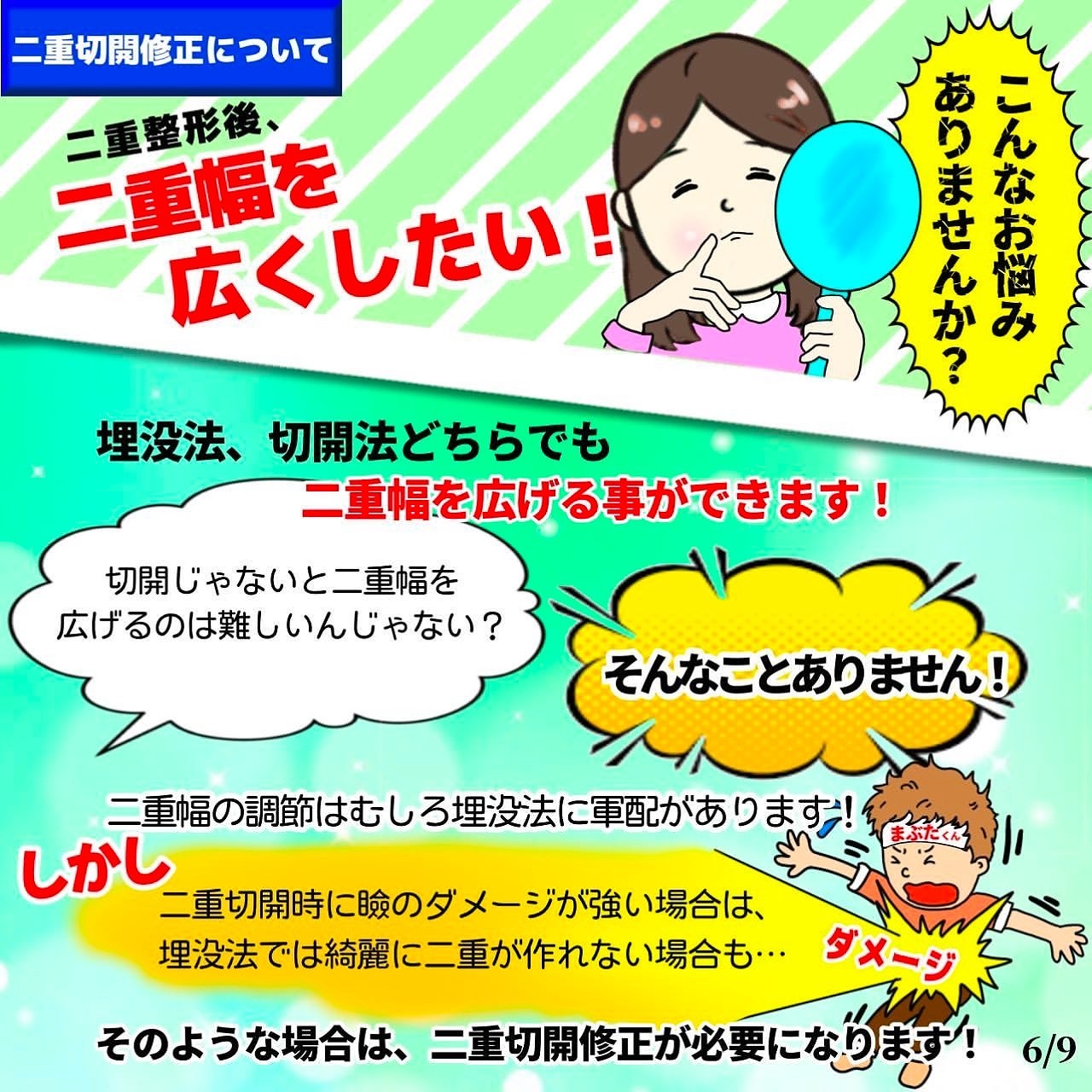 二重切開修正について

二重整形後、
二重幅を
広くしたい！

こんなお悩みありませんか？

埋没法、切開法どちらでも
二重幅を広げる事ができます！

切開じゃないと二重幅を
広げるのは難しいんじゃない？

そんなことありません！

二重幅の調節はむしろ埋没法に軍配があります！

まぶたくん

しかし

二重切開時に瞼のダメージが強い場合は、
埋没法では綺麗に二重が作れない場合も…

ダメージ

そのような場合は、二重切開修正が必要になります！

6/9